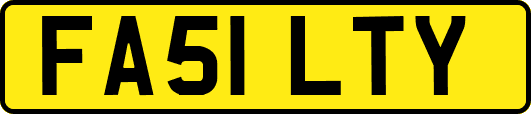 FA51 LTY